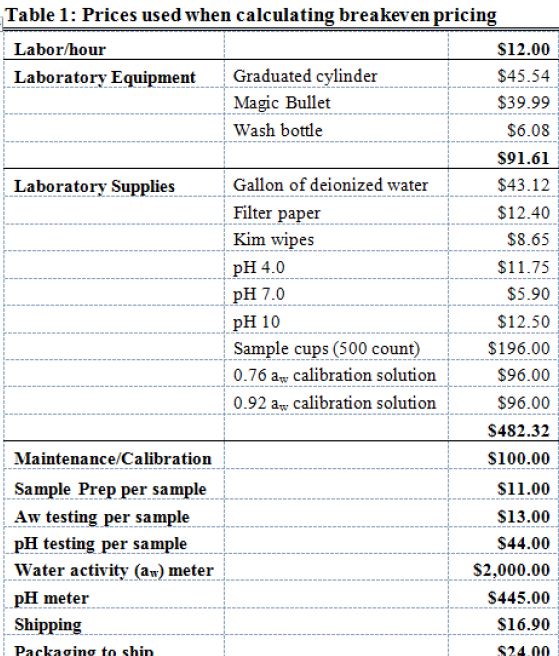 Table 1: Prices used when calculating breakeven pricing

| | | |
|---|---|---|
| **Labor/hour** | | **\$12.00** |
| **Laboratory Equipment** | Graduated cylinder | \$45.54 |
| | Magic Bullet | \$39.99 |
| | Wash bottle | \$6.08 |
| | | **\$91.61** |
| **Laboratory Supplies** | Gallon of deionized water | \$43.12 |
| | Filter paper | \$12.40 |
| | Kim wipes | \$8.65 |
| | pH 4.0 | \$11.75 |
| | pH 7.0 | \$5.90 |
| | pH 10 | \$12.50 |
| | Sample cups (500 count) | \$196.00 |
| | 0.76 $a_w$ calibration solution | \$96.00 |
| | 0.92 $a_w$ calibration solution | \$96.00 |
| | | **\$482.32** |
| **Maintenance/Calibration** | | **\$100.00** |
| **Sample Prep per sample** | | **\$11.00** |
| **Aw testing per sample** | | **\$13.00** |
| **pH testing per sample** | | **\$44.00** |
| **Water activity ($a_w$) meter** | | **\$2,000.00** |
| **pH meter** | | **\$445.00** |
| **Shipping** | | **\$16.90** |
| **Packaging to ship** | | **\$24.00** |